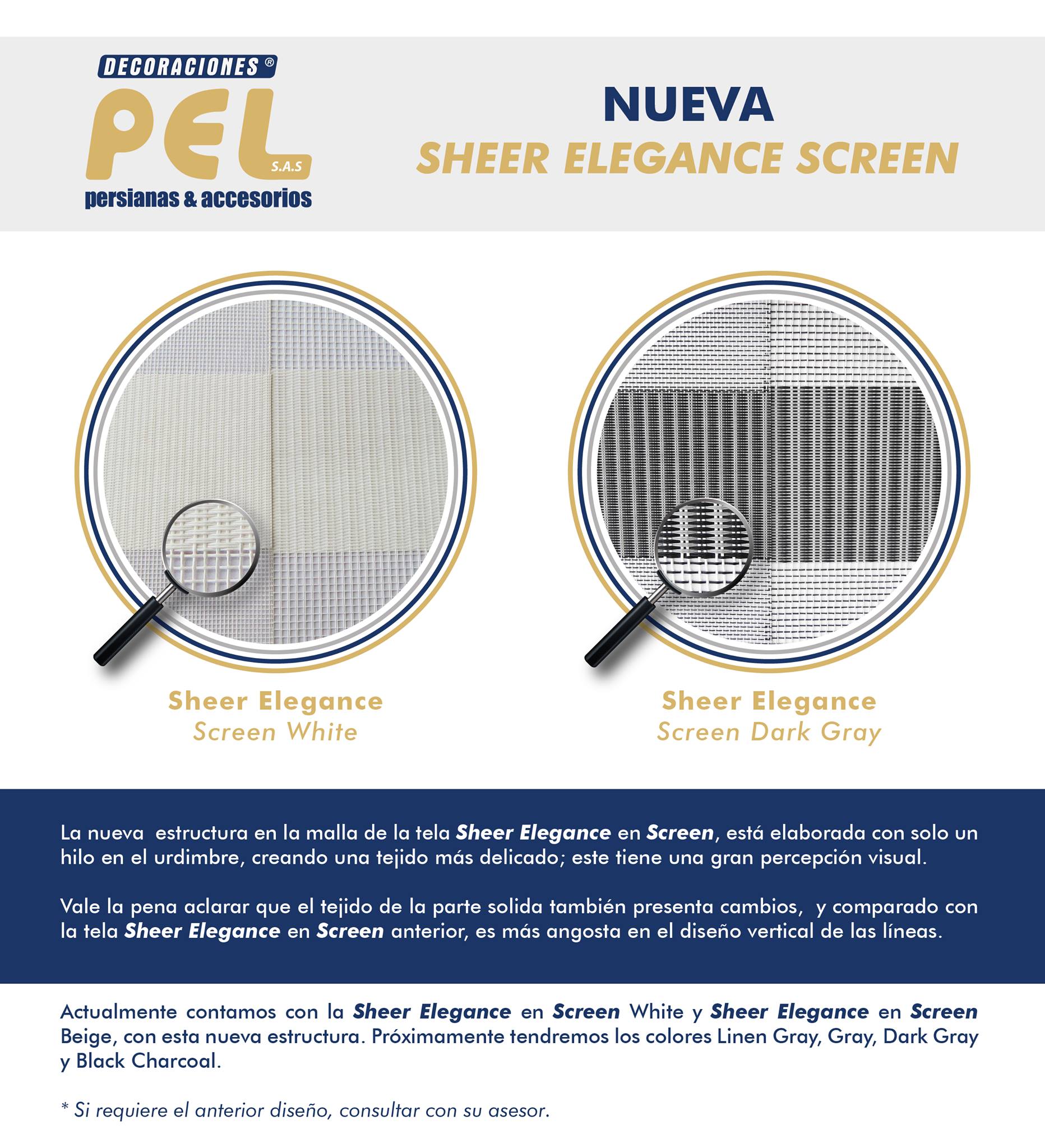 DECORACIONES ®
PEL S.A.S
persianas & accesorios

NUEVA
SHEER ELEGANCE SCREEN

Sheer Elegance
Screen White

Sheer Elegance
Screen Dark Gray

La nueva estructura en la malla de la tela Sheer Elegance en Screen, está elaborada con solo un hilo en el urdimbre, creando una tejido más delicado; este tiene una gran percepción visual.

Vale la pena aclarar que el tejido de la parte solida también presenta cambios, y comparado con la tela Sheer Elegance en Screen anterior, es más angosta en el diseño vertical de las líneas.

Actualmente contamos con la Sheer Elegance en Screen White y Sheer Elegance en Screen Beige, con esta nueva estructura. Próximamente tendremos los colores Linen Gray, Gray, Dark Gray y Black Charcoal.

* Si requiere el anterior diseño, consultar con su asesor.